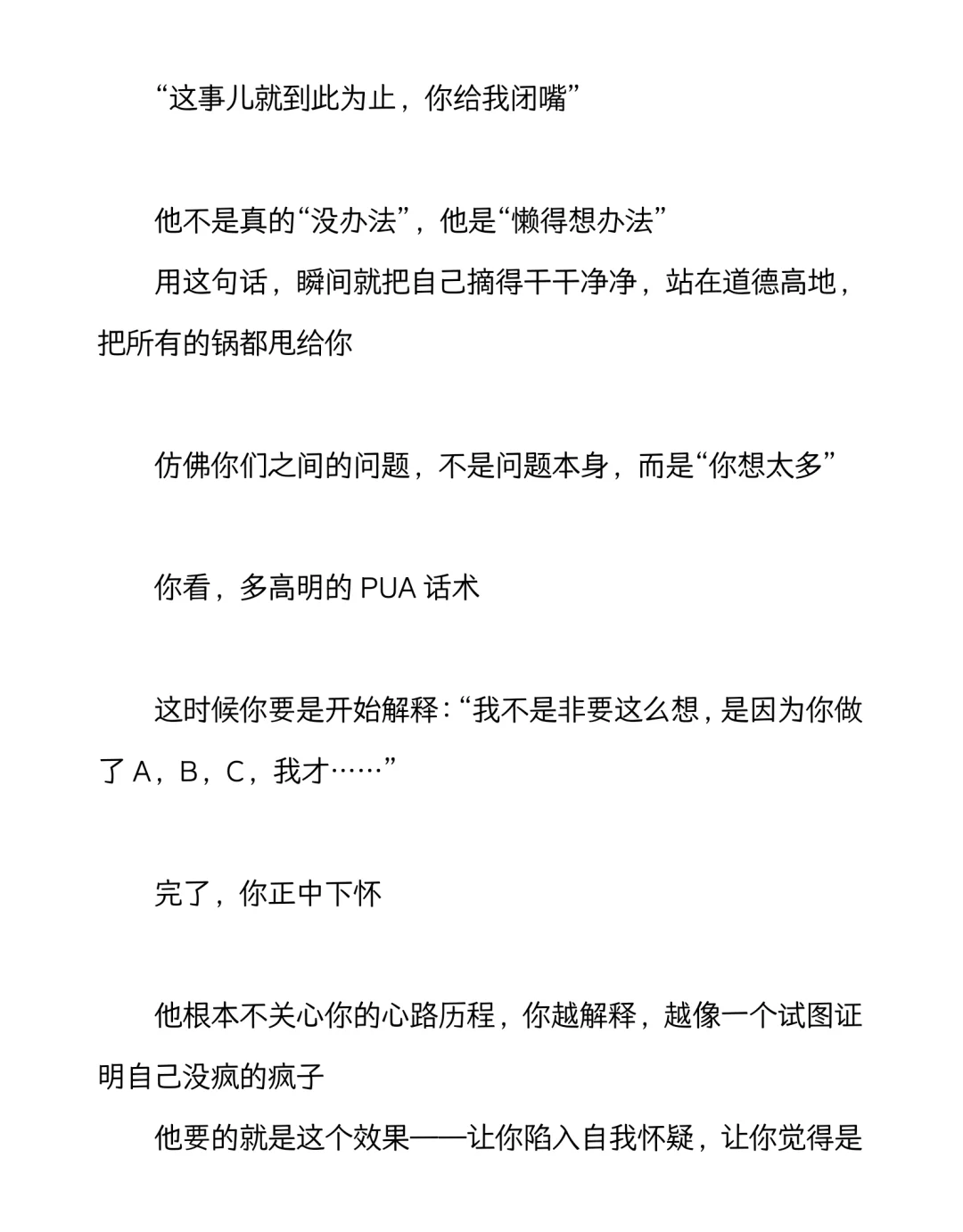 “这事儿就到此为止，你给我闭嘴”

他不是真的“没办法”，他是“懒得想办法”

用这句话，瞬间就把自己摘得干干净净，站在道德高地，把所有的锅都甩给你

仿佛你们之间的问题，不是问题本身，而是“你想太多”

你看，多高明的 PUA 话术

这时候你要是开始解释：“我不是非要这么想，是因为你做了 A，B，C，我才……”

完了，你正中下怀

他根本不关心你的心路历程，你越解释，越像一个试图证明自己没疯的疯子

他要的就是这个效果——让你陷入自我怀疑，让你觉得是